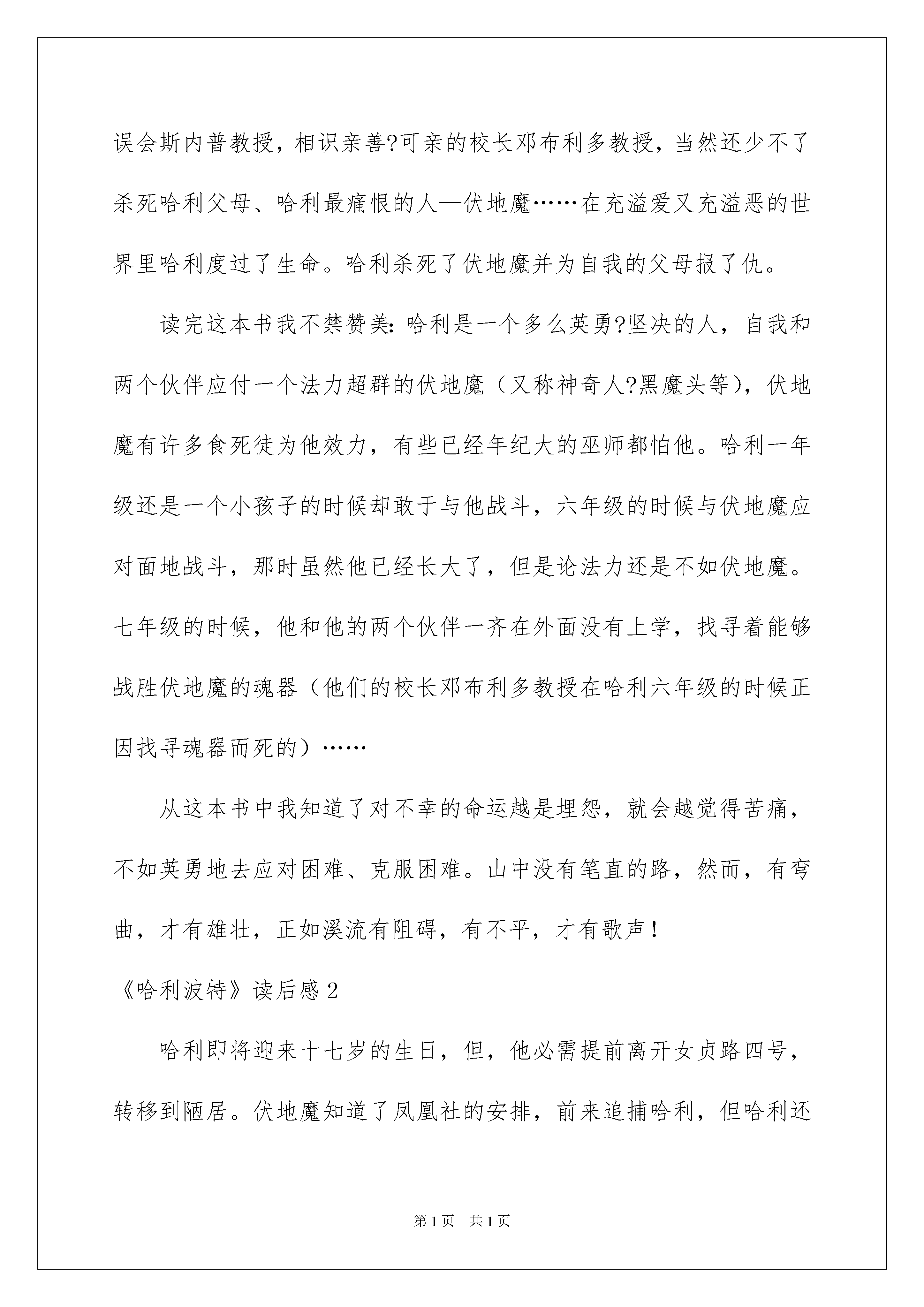 误会斯内普教授，相识亲善?可亲的校长邓布利多教授，当然还少不了杀死哈利父母、哈利最痛恨的人—伏地魔……在充溢爱又充溢恶的世界里哈利度过了生命。哈利杀死了伏地魔并为自我的父母报了仇。

读完这本书我不禁赞美：哈利是一个多么英勇?坚决的人，自我和两个伙伴应付一个法力超群的伏地魔（又称神奇人?黑魔头等），伏地魔有许多食死徒为他效力，有些已经年纪大的巫师都怕他。哈利一年级还是一个小孩子的时候却敢于与他战斗，六年级的时候与伏地魔应对面地战斗，那时虽然他已经长大了，但是论法力还是不如伏地魔。七年级的时候，他和他的两个伙伴一齐在外面没有上学，找寻着能够战胜伏地魔的魂器（他们的校长邓布利多教授在哈利六年级的时候正因找寻魂器而死的）……

从这本书中我知道了对不幸的命运越是埋怨，就会越觉得苦痛，不如英勇地去应对困难、克服困难。山中没有笔直的路，然而，有弯曲，才有雄壮，正如溪流有阻碍，有不平，才有歌声！

《哈利波特》读后感2

哈利即将迎来十七岁的生日，但，他必需提前离开女贞路四号，转移到陋居。伏地魔知道了凤凰社的安排，前来追捕哈利，但哈利还

第1页 共1页